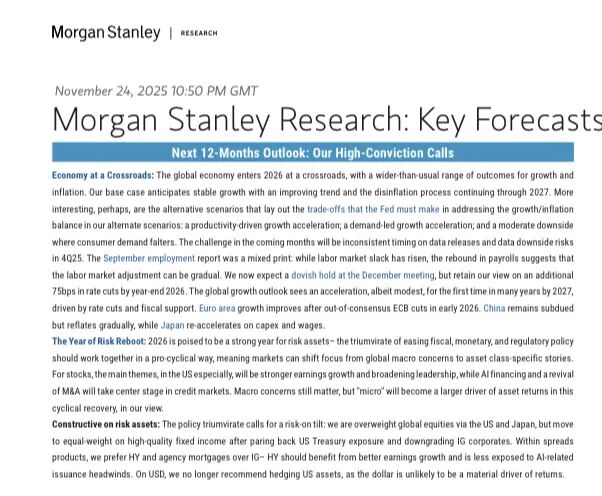 Morgan Stanley | RESEARCH

November 24, 2025 10:50 PM GMT

Morgan Stanley Research: Key Forecasts

Next 12-Months Outlook: Our High-Conviction Calls

Economy at a Crossroads: The global economy enters 2026 at a crossroads, with a wider-than-usual range of outcomes for growth and inflation. Our base case anticipates stable growth with an improving trend and the disinflation process continuing through 2027. More interesting, perhaps, are the alternative scenarios that lay out the trade-offs that the Fed must make in addressing the growth/inflation balance in our alternate scenarios: a productivity-driven growth acceleration; a demand-led growth acceleration; and a moderate downside where consumer demand falters. The challenge in the coming months will be inconsistent timing on data releases and data downside risks in 4Q25. The September employment report was a mixed print: while labor market slack has risen, the rebound in payrolls suggests that the labor market adjustment can be gradual. We now expect a dovish hold at the December meeting, but retain our view on an additional 75bps in rate cuts by year-end 2026. The global growth outlook sees an acceleration, albeit modest, for the first time in many years by 2027, driven by rate cuts and fiscal support. Euro area growth improves after out-of-consensus ECB cuts in early 2026. China remains subdued but reflates gradually, while Japan re-accelerates on capex and wages.

The Year of Risk Reboot: 2026 is poised to be a strong year for risk assets– the triumvirate of easing fiscal, monetary, and regulatory policy should work together in a pro-cyclical way, meaning markets can shift focus from global macro concerns to asset class-specific stories. For stocks, the main themes, in the US especially, will be stronger earnings growth and broadening leadership, while AI financing and a revival of M&A will take center stage in credit markets. Macro concerns still matter, but "micro" will become a larger driver of asset returns in this cyclical recovery, in our view.

Constructive on risk assets: The policy triumvirate calls for a risk-on tilt: we are overweight global equities via the US and Japan, but move to equal-weight on high-quality fixed income after paring back US Treasury exposure and downgrading IG corporates. Within spreads products, we prefer HY and agency mortgages over IG– HY should benefit from better earnings growth and is less exposed to AI-related issuance headwinds. On USD, we no longer recommend hedging US assets, as the dollar is unlikely to be a material driver of returns.